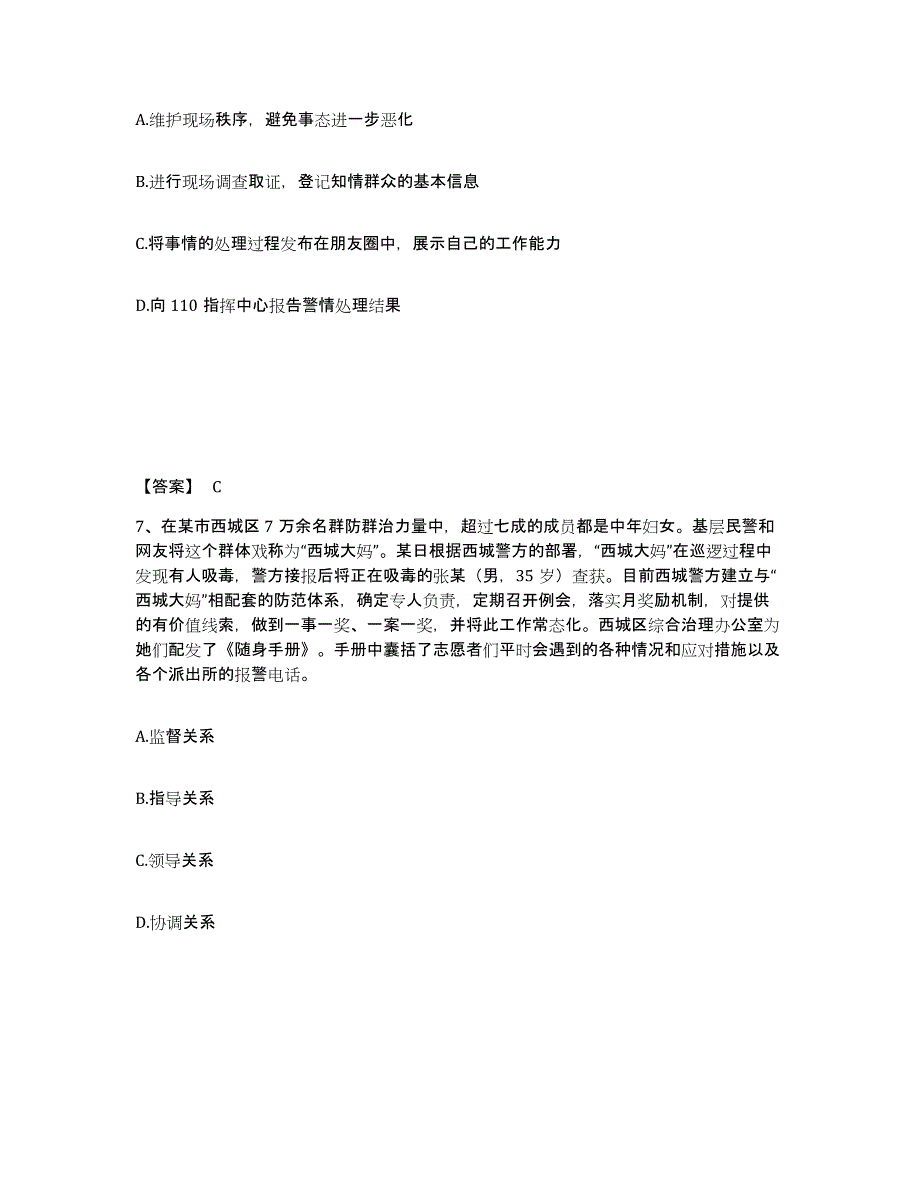 A.维护现场秩序，避免事态进一步恶化

B.进行现场调查取证，登记知情群众的基本信息

C.将事情的处理过程发布在朋友圈中，展示自己的工作能力

D.向 110 指挥中心报告警情处理结果

【答案】 C

7、在某市西城区 7 万余名群防群治力量中，超过七成的成员都是中年妇女。基层民警和网友将这个群体戏称为“西城大妈”。某日根据西城警方的部署，“西城大妈”在巡逻过程中发现有人吸毒，警方接报后将正在吸毒的张某（男，35 岁）查获。目前西城警方建立与“西城大妈”相配套的防范体系，确定专人负责，定期召开例会，落实月奖励机制，对提供的有价值线索，做到一事一奖、一案一奖，并将此工作常态化。西城区综合治理办公室为她们配发了《随身手册》。手册中囊括了志愿者们平时会遇到的各种情况和应对措施以及各个派出所的报警电话。

A.监督关系

B.指导关系

C.领导关系

D.协调关系